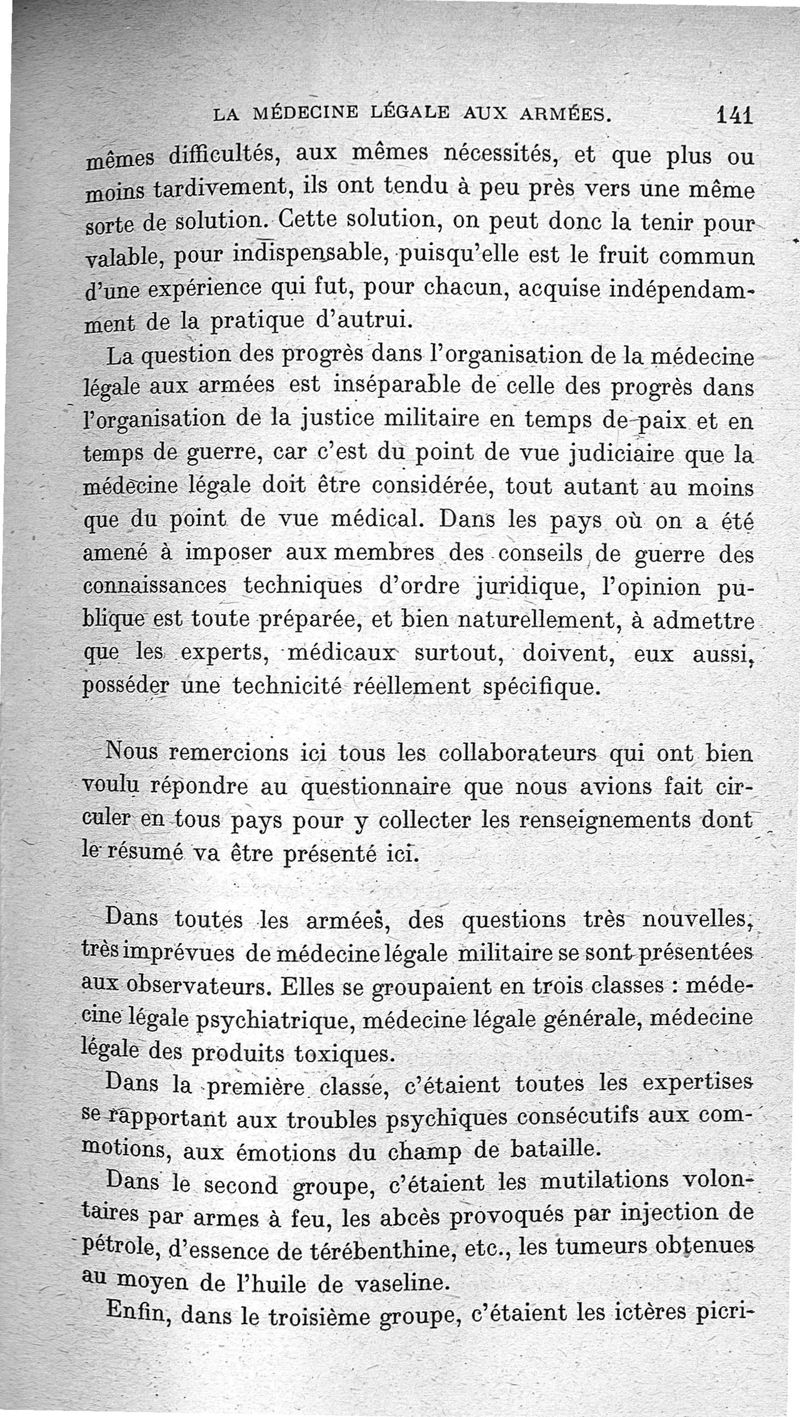 LA MÉDECINE LÉGALE AUX ARMÉES. 141

mêmes difficultés, aux mêmes nécessités, et que plus ou moins tardivement, ils ont tendu à peu près vers une même sorte de solution. Cette solution, on peut donc la tenir pour valable, pour indispensable, puisqu'elle est le fruit commun d'une expérience qui fut, pour chacun, acquise indépendamment de la pratique d'autrui.

La question des progrès dans l'organisation de la médecine légale aux armées est inséparable de celle des progrès dans l'organisation de la justice militaire en temps de paix et en temps de guerre, car c'est du point de vue judiciaire que la médecine légale doit être considérée, tout autant au moins que du point de vue médical. Dans les pays où on a été amené à imposer aux membres des conseils de guerre des connaissances techniques d'ordre juridique, l'opinion publique est toute préparée, et bien naturellement, à admettre que les experts, médicaux surtout, doivent, eux aussi, posséder une technicité réellement spécifique.

Nous remercions ici tous les collaborateurs qui ont bien voulu répondre au questionnaire que nous avions fait circuler en tous pays pour y collecter les renseignements dont le résumé va être présenté ici.

Dans toutes les armées, des questions très nouvelles, très imprévues de médecine légale militaire se sont présentées aux observateurs. Elles se groupaient en trois classes : médecine légale psychiatrique, médecine légale générale, médecine légale des produits toxiques.

Dans la première classe, c'étaient toutes les expertises se rapportant aux troubles psychiques consécutifs aux commotions, aux émotions du champ de bataille.

Dans le second groupe, c'étaient les mutilations volontaires par armes à feu, les abcès provoqués par injection de pétrole, d'essence de térébenthine, etc., les tumeurs obtenues au moyen de l'huile de vaseline.

Enfin, dans le troisième groupe, c'étaient les ictères picri-